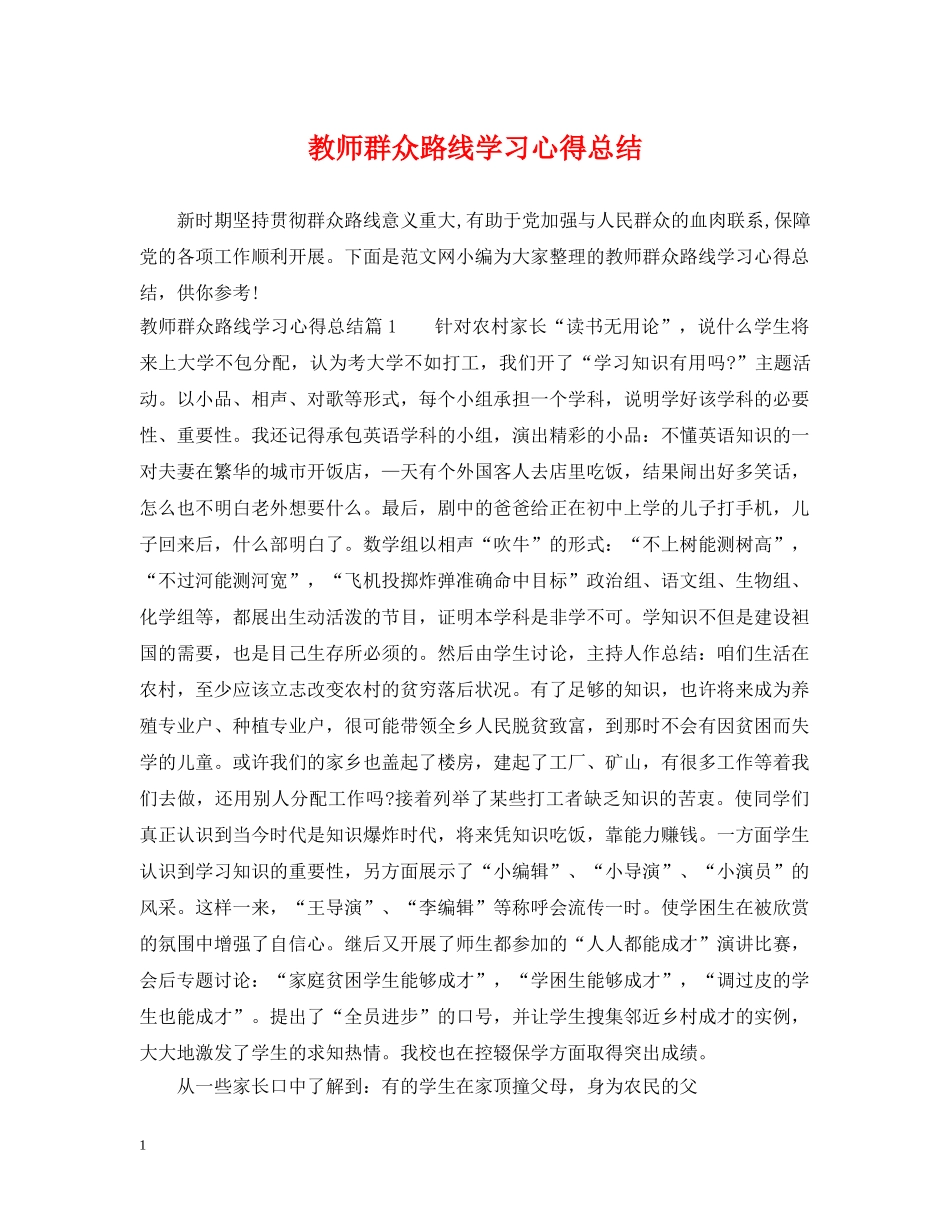 教师群众路线学习心得总结

新时期坚持贯彻群众路线意义重大,有助于党加强与人民群众的血肉联系,保障党的各项工作顺利开展。下面是范文网小编为大家整理的教师群众路线学习心得总结，供你参考!

教师群众路线学习心得总结篇1　　针对农村家长“读书无用论”，说什么学生将来上大学不包分配，认为考大学不如打工，我们开了“学习知识有用吗?”主题活动。以小品、相声、对歌等形式，每个小组承担一个学科，说明学好该学科的必要性、重要性。我还记得承包英语学科的小组，演出精彩的小品：不懂英语知识的一对夫妻在繁华的城市开饭店，一天有个外国客人去店里吃饭，结果闹出好多笑话，怎么也不明白老外想要什么。最后，剧中的爸爸给正在初中上学的儿子打手机，儿子回来后，什么部明白了。数学组以相声“吹牛”的形式：“不上树能测树高”，“不过河能测河宽”，“飞机投掷炸弹准确命中目标”政治组、语文组、生物组、化学组等，都展出生动活泼的节目，证明本学科是非学不可。学知识不但是建设祖国的需要，也是目己生存所必须的。然后由学生讨论，主持人作总结：咱们生活在农村，至少应该立志改变农村的贫穷落后状况。有了足够的知识，也许将来成为养殖专业户、种植专业户，很可能带领全乡人民脱贫致富，到那时不会有因贫困而失学的儿童。或许我们的家乡也盖起了楼房，建起了工厂、矿山，有很多工作等着我们去做，还用别人分配工作吗?接着列举了某些打工者缺乏知识的苦衷。使同学们真正认识到当今时代是知识爆炸时代，将来凭知识吃饭，靠能力赚钱。一方面学生认识到学习知识的重要性，另方面展示了“小编辑”、“小导演”、“小演员”的风采。这样一来，“王导演”、“李编辑”等称呼会流传一时。使学困生在被欣赏的氛围中增强了自信心。继后又开展了师生都参加的“人人都能成才”演讲比赛，会后专题讨论：“家庭贫困学生能够成才”，“学困生能够成才”，“调过皮的学生也能成才”。提出了“全员进步”的口号，并让学生搜集邻近乡村成才的实例，大大地激发了学生的求知热情。我校也在控辍保学方面取得突出成绩。

从一些家长口中了解到：有的学生在家顶撞父母，身为农民的父

1